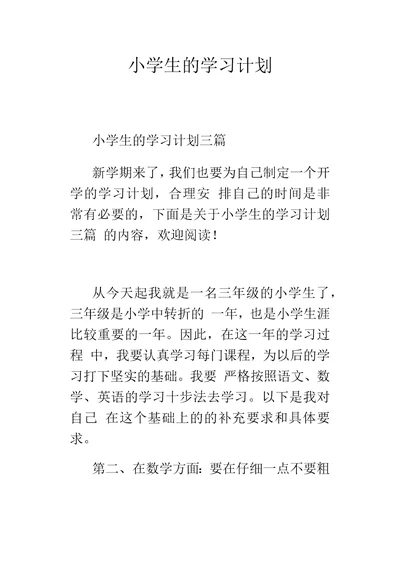 小学生的学习计划

小学生的学习计划三篇

新学期来了，我们也要为自己制定一个开学的学习计划，合理安 排自己的时间是非常有必要的，下面是关于小学生的学习计划三篇 的内容，欢迎阅读！

从今天起我就是一名三年级的小学生了，三年级是小学中转折的 一年，也是小学生涯比较重要的一年。因此，在这一年的学习过程 中，我要认真学习每门课程，为以后的学习打下坚实的基础。我要 严格按照语文、数学、英语的学习十步法去学习。以下是我对自己 在这个基础上的的补充要求和具体要求。

第二、在数学方面：要在仔细一点不要粗